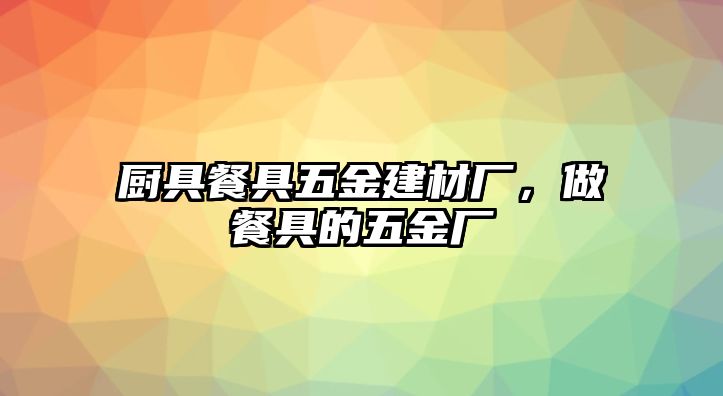 厨具餐具五金建材厂，做餐具的五金厂